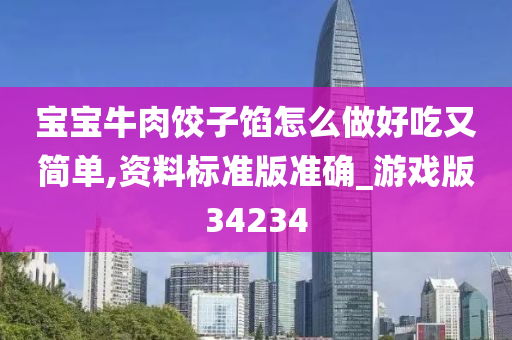 宝宝牛肉饺子馅怎么做好吃又简单,资料标准版准确_游戏版34234